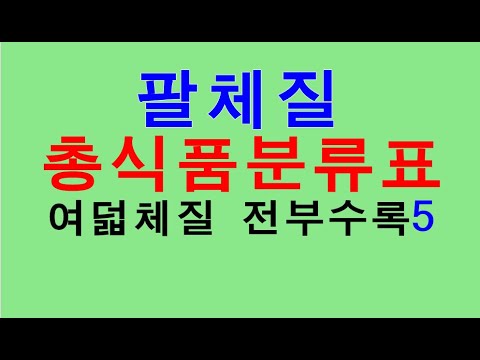 팔체질
총식품분류표
여덟체질 전부수록5